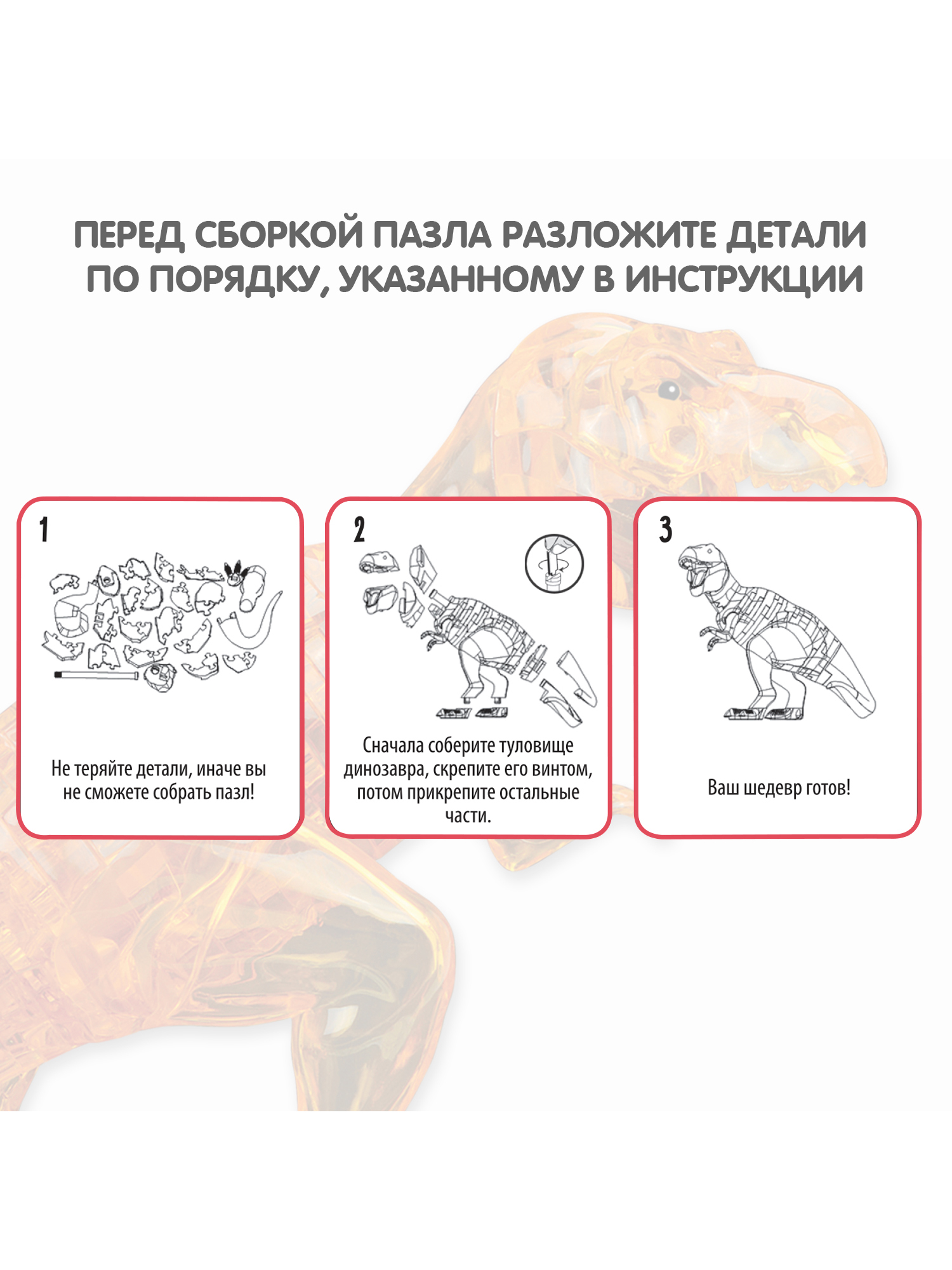 ПЕРЕД СБОРКОЙ ПАЗЛА РАЗЛОЖИТЕ ДЕТАЛИ ПО ПОРЯДКУ, УКАЗАННОМУ В ИНСТРУКЦИИ

1

Не теряйте детали, иначе вы не сможете собрать пазл!

2

Сначала соберите туловище динозавра, скрепите его винтом, потом прикрепите остальные части.

3

Ваш шедевр готов!